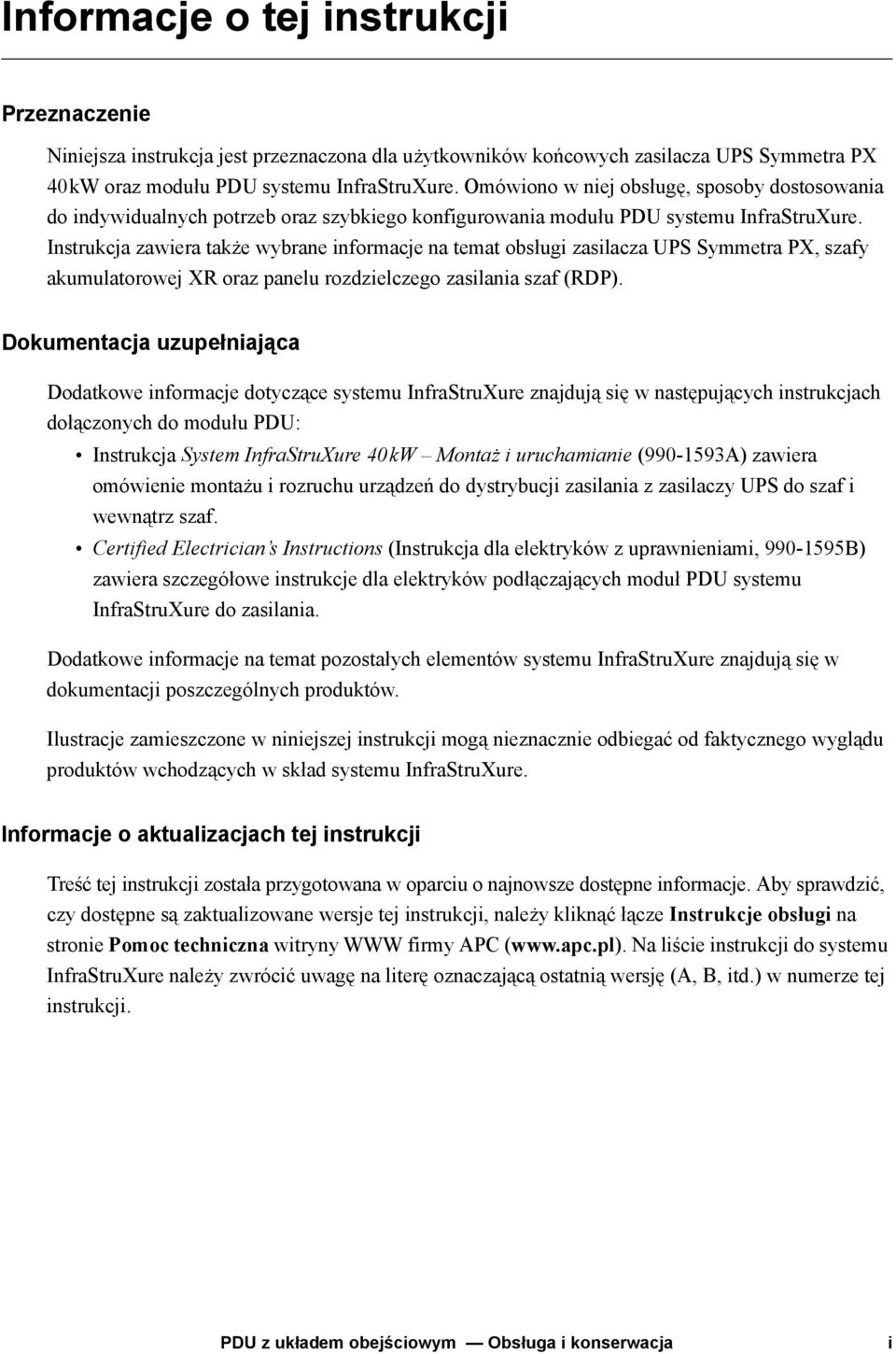 Informacje o tej instrukcji

Przeznaczenie

Niniejsza instrukcja jest przeznaczona dla użytkowników końcowych zasilacza UPS Symmetra PX 40kW oraz modułu PDU systemu InfraStruXure. Omówiono w niej obsługę, sposoby dostosowania do indywidualnych potrzeb oraz szybkiego konfigurowania modułu PDU systemu InfraStruXure. Instrukcja zawiera także wybrane informacje na temat obsługi zasilacza UPS Symmetra PX, szafy akumulatorowej XR oraz panelu rozdzielczego zasilania szaf (RDP).

Dokumentacja uzupełniająca

Dodatkowe informacje dotyczące systemu InfraStruXure znajdują się w następujących instrukcjach dołączonych do modułu PDU:

• Instrukcja System InfraStruXure 40kW – Montaż i uruchamianie (990-1593A) zawiera omówienie montażu i rozruchu urządzeń do dystrybucji zasilania z zasilaczy UPS do szaf i wewnątrz szaf.

• Certified Electrician's Instructions (Instrukcja dla elektryków z uprawnieniami, 990-1595B) zawiera szczegółowe instrukcje dla elektryków podłączających moduł PDU systemu InfraStruXure do zasilania.

Dodatkowe informacje na temat pozostałych elementów systemu InfraStruXure znajdują się w dokumentacji poszczególnych produktów.

Ilustracje zamieszczone w niniejszej instrukcji mogą nieznacznie odbiegać od faktycznego wyglądu produktów wchodzących w skład systemu InfraStruXure.

Informacje o aktualizacjach tej instrukcji

Treść tej instrukcji została przygotowana w oparciu o najnowsze dostępne informacje. Aby sprawdzić, czy dostępne są zaktualizowane wersje tej instrukcji, należy kliknąć łącze Instrukcje obsługi na stronie Pomoc techniczna witryny WWW firmy APC (www.apc.pl). Na liście instrukcji do systemu InfraStruXure należy zwrócić uwagę na literę oznaczającą ostatnią wersję (A, B, itd.) w numerze tej instrukcji.

PDU z układem obejściowym — Obsługa i konserwacja i